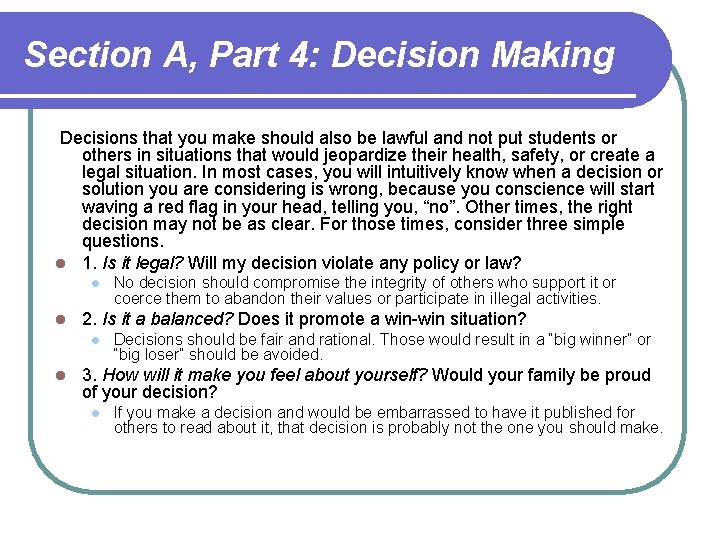 Section A, Part 4: Decision Making

Decisions that you make should also be lawful and not put students or others in situations that would jeopardize their health, safety, or create a legal situation. In most cases, you will intuitively know when a decision or solution you are considering is wrong, because you conscience will start waving a red flag in your head, telling you, "no". Other times, the right decision may not be as clear. For those times, consider three simple questions.

• 1. Is it legal? Will my decision violate any policy or law?
  • No decision should compromise the integrity of others who support it or coerce them to abandon their values or participate in illegal activities.
• 2. Is it a balanced? Does it promote a win-win situation?
  • Decisions should be fair and rational. Those would result in a "big winner" or "big loser" should be avoided.
• 3. How will it make you feel about yourself? Would your family be proud of your decision?
  • If you make a decision and would be embarrassed to have it published for others to read about it, that decision is probably not the one you should make.